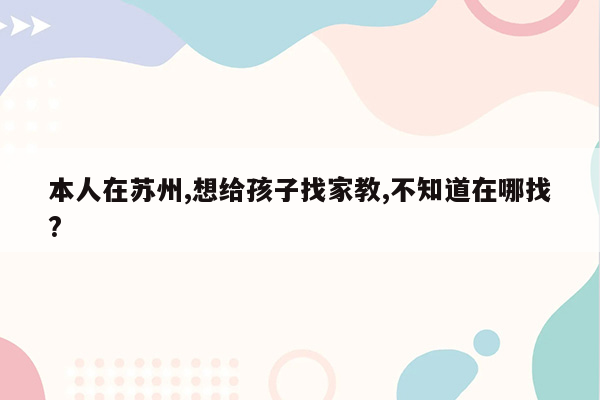 本人在苏州,想给孩子找家教,不知道在哪找?